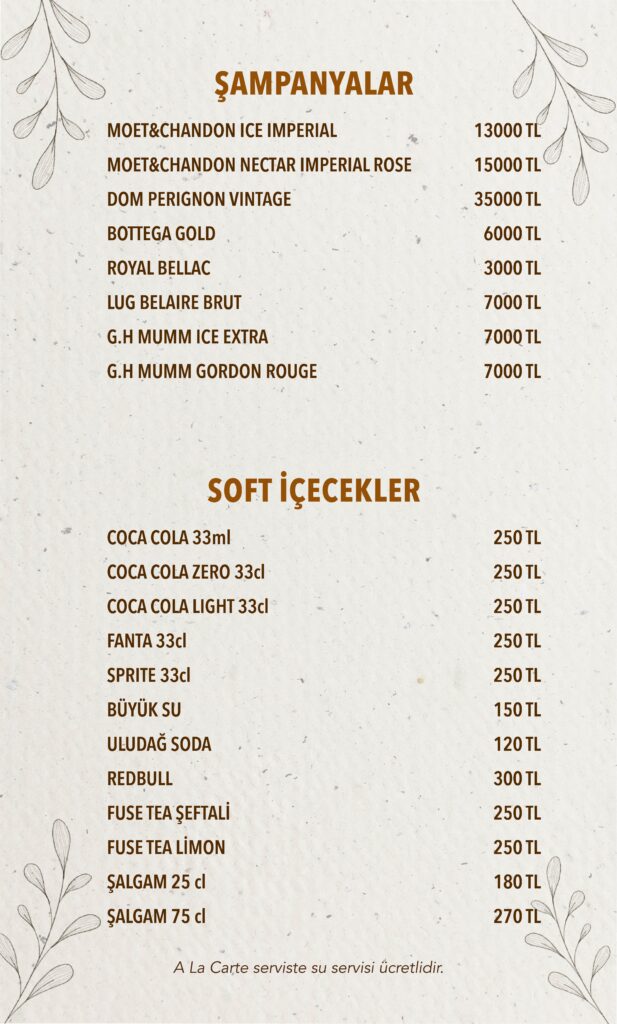 ŞAMPANYALAR

| | |
|---|---|
| MOET&CHANDON ICE IMPERIAL | 13000 TL |
| MOET&CHANDON NECTAR IMPERIAL ROSE | 15000 TL |
| DOM PERIGNON VINTAGE | 35000 TL |
| BOTTEGA GOLD | 6000 TL |
| ROYAL BELLAC | 3000 TL |
| LUG BELAIRE BRUT | 7000 TL |
| G.H MUMM ICE EXTRA | 7000 TL |
| G.H MUMM GORDON ROUGE | 7000 TL |

SOFT İÇECEKLER

| | |
|---|---|
| COCA COLA 33ml | 250 TL |
| COCA COLA ZERO 33cl | 250 TL |
| COCA COLA LIGHT 33cl | 250 TL |
| FANTA 33cl | 250 TL |
| SPRITE 33cl | 250 TL |
| BÜYÜK SU | 150 TL |
| ULUDAĞ SODA | 120 TL |
| REDBULL | 300 TL |
| FUSE TEA ŞEFTALİ | 250 TL |
| FUSE TEA LİMON | 250 TL |
| ŞALGAM 25 cl | 180 TL |
| ŞALGAM 75 cl | 270 TL |

A La Carte serviste su servisi ücretlidir.